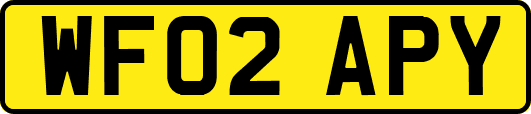 WF02 APY